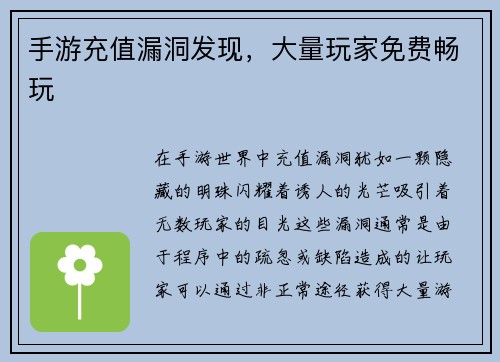 手游充值漏洞发现，大量玩家免费畅玩

在手游世界中充值漏洞犹如一颗隐藏的明珠闪耀着诱人的光芒吸引着无数玩家的目光这些漏洞通常是由于程序中的疏忽或缺陷造成的让玩家可以通过非正常途径获得大量游